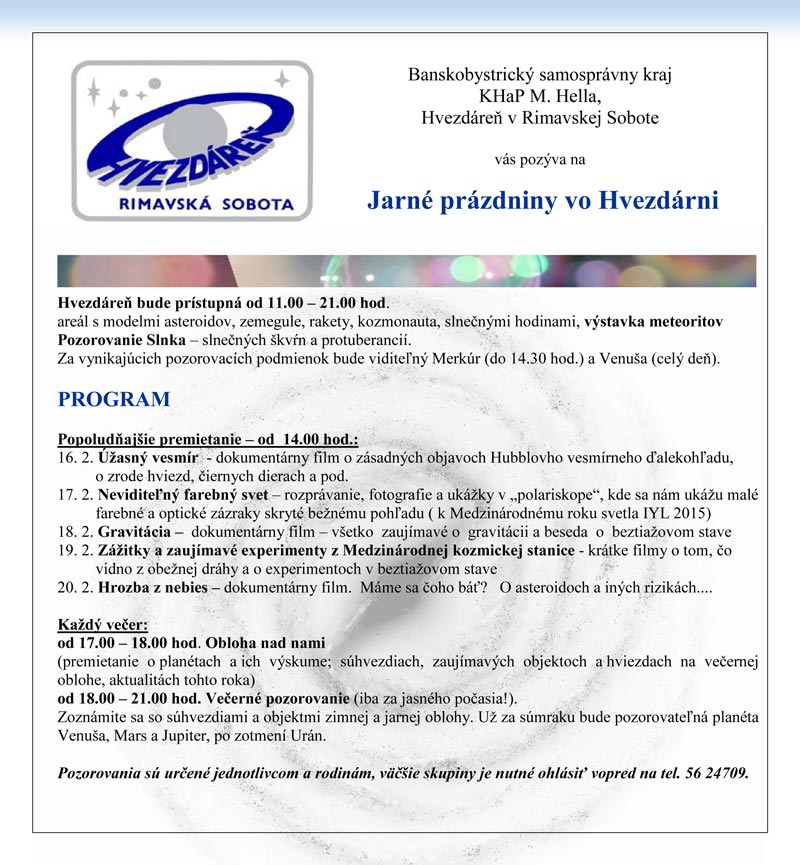 HVEZDÁREŇ
RIMAVSKÁ SOBOTA

Banskobystrický samosprávny kraj
KHaP M. Hella,
Hvezdáreň v Rimavskej Sobote

vás pozýva na

Jarné prázdniny vo Hvezdárni

Hvezdáreň bude prístupná od 11.00 – 21.00 hod.
areál s modelmi asteroidov, zemegule, rakety, kozmonauta, slnečnými hodinami, výstavka meteoritov
Pozorovanie Slnka – slnečných škvŕn a protuberancií.
Za vynikajúcich pozorovacích podmienok bude viditeľný Merkúr (do 14.30 hod.) a Venuša (celý deň).

PROGRAM

Popoludňajšie premietanie – od 14.00 hod.:
16. 2. Úžasný vesmír - dokumentárny film o zásadných objavoch Hubblovho vesmírneho ďalekohľadu, o zrode hviezd, čiernych dierach a pod.
17. 2. Neviditeľný farebný svet – rozprávanie, fotografie a ukážky v „polariskope“, kde sa nám ukážu malé farebné a optické zázraky skryté bežnému pohľadu ( k Medzinárodnému roku svetla IYL 2015)
18. 2. Gravitácia – dokumentárny film – všetko zaujímavé o gravitácii a beseda o beztiažovom stave
19. 2. Zážitky a zaujímavé experimenty z Medzinárodnej kozmickej stanice - krátke filmy o tom, čo vidno z obežnej dráhy a o experimentoch v beztiažovom stave
20. 2. Hrozba z nebies – dokumentárny film. Máme sa čoho báť? O asteroidoch a iných rizikách....

Každý večer:
od 17.00 – 18.00 hod. Obloha nad nami
(premietanie o planétach a ich výskume; súhvezdiach, zaujímavých objektoch a hviezdach na večernej oblohe, aktualitách tohto roka)
od 18.00 – 21.00 hod. Večerné pozorovanie (iba za jasného počasia!).
Zoznámite sa so súhvezdiami a objektmi zimnej a jarnej oblohy. Už za súmraku bude pozorovateľná planéta Venuša, Mars a Jupiter, po zotmení Urán.

Pozorovania sú určené jednotlivcom a rodinám, väčšie skupiny je nutné ohlásiť vopred na tel. 56 24709.